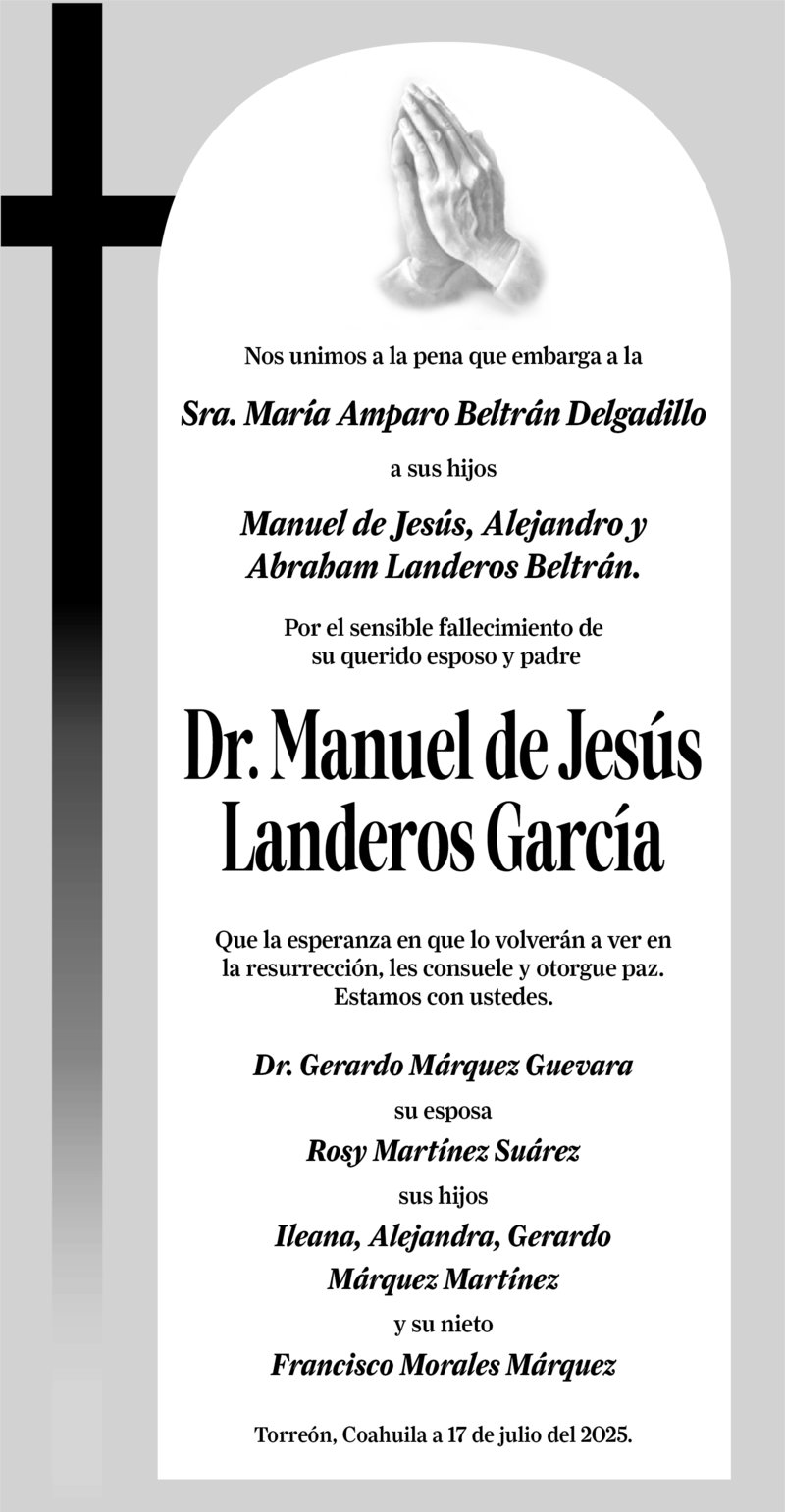 Nos unimos a la pena que embarga a la

Sra. María Amparo Beltrán Delgadillo

a sus hijos

Manuel de Jesús, Alejandro y Abraham Landeros Beltrán.

Por el sensible fallecimiento de su querido esposo y padre

Dr. Manuel de Jesús Landeros García

Que la esperanza en que lo volverán a ver en la resurrección, les consuele y otorgue paz. Estamos con ustedes.

Dr. Gerardo Márquez Guevara

su esposa

Rosy Martínez Suárez

sus hijos

Ileana, Alejandra, Gerardo Márquez Martínez

y su nieto

Francisco Morales Márquez

Torreón, Coahuila a 17 de julio del 2025.